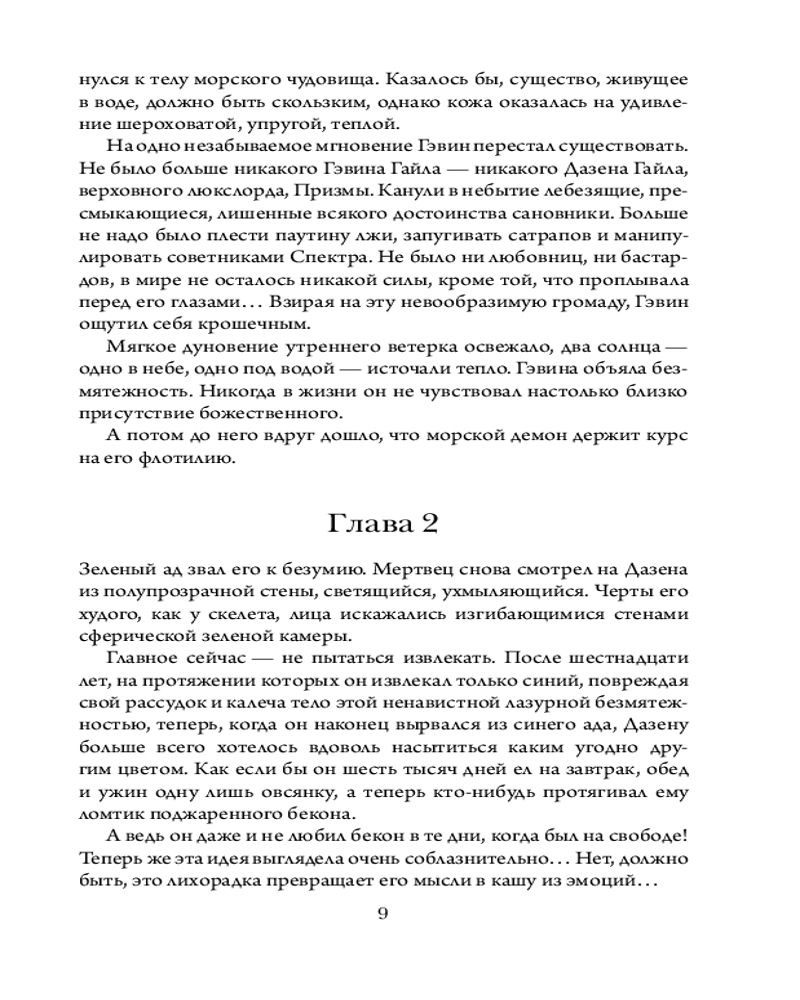 нулся к телу морского чудовища. Казалось бы, существо, живущее в воде, должно быть скользким, однако кожа оказалась на удивление шероховатой, упругой, теплой.

На одно незабываемое мгновение Гэвин перестал существовать. Не было больше никакого Гэвина Гайла — никакого Дазена Гайла, верховного люкслорда, Призмы. Канули в небытие лебезящие, пресмыкающиеся, лишенные всякого достоинства сановники. Больше не надо было плести паутину лжи, запугивать сатрапов и манипулировать советниками Спектра. Не было ни любовниц, ни бастардов, в мире не осталось никакой силы, кроме той, что проплывала перед его глазами… Взирая на эту невообразимую громаду, Гэвин ощутил себя крошечным.

Мягкое дуновение утреннего ветерка освежало, два солнца — одно в небе, одно под водой — источали тепло. Гэвина объяла безмятежность. Никогда в жизни он не чувствовал настолько близко присутствие божественного.

А потом до него вдруг дошло, что морской демон держит курс на его флотилию.

Глава 2

Зеленый ад звал его к безумию. Мертвец снова смотрел на Дазена из полупрозрачной стены, светящийся, ухмыляющийся. Черты его худого, как у скелета, лица искажались изгибающимися стенами сферической зеленой камеры.

Главное сейчас — не пытаться извлекать. После шестнадцати лет, на протяжении которых он извлекал только синий, повреждая свой рассудок и калеча тело этой ненавистной лазурной безмятежностью, теперь, когда он наконец вырвался из синего ада, Дазену больше всего хотелось вдоволь насытиться каким угодно другим цветом. Как если бы он шесть тысяч дней ел на завтрак, обед и ужин одну лишь овсянку, а теперь кто-нибудь протягивал ему ломтик поджаренного бекона.

А ведь он даже и не любил бекон в те дни, когда был на свободе! Теперь же эта идея выглядела очень соблазнительно… Нет, должно быть, это лихорадка превращает его мысли в кашу из эмоций…

9